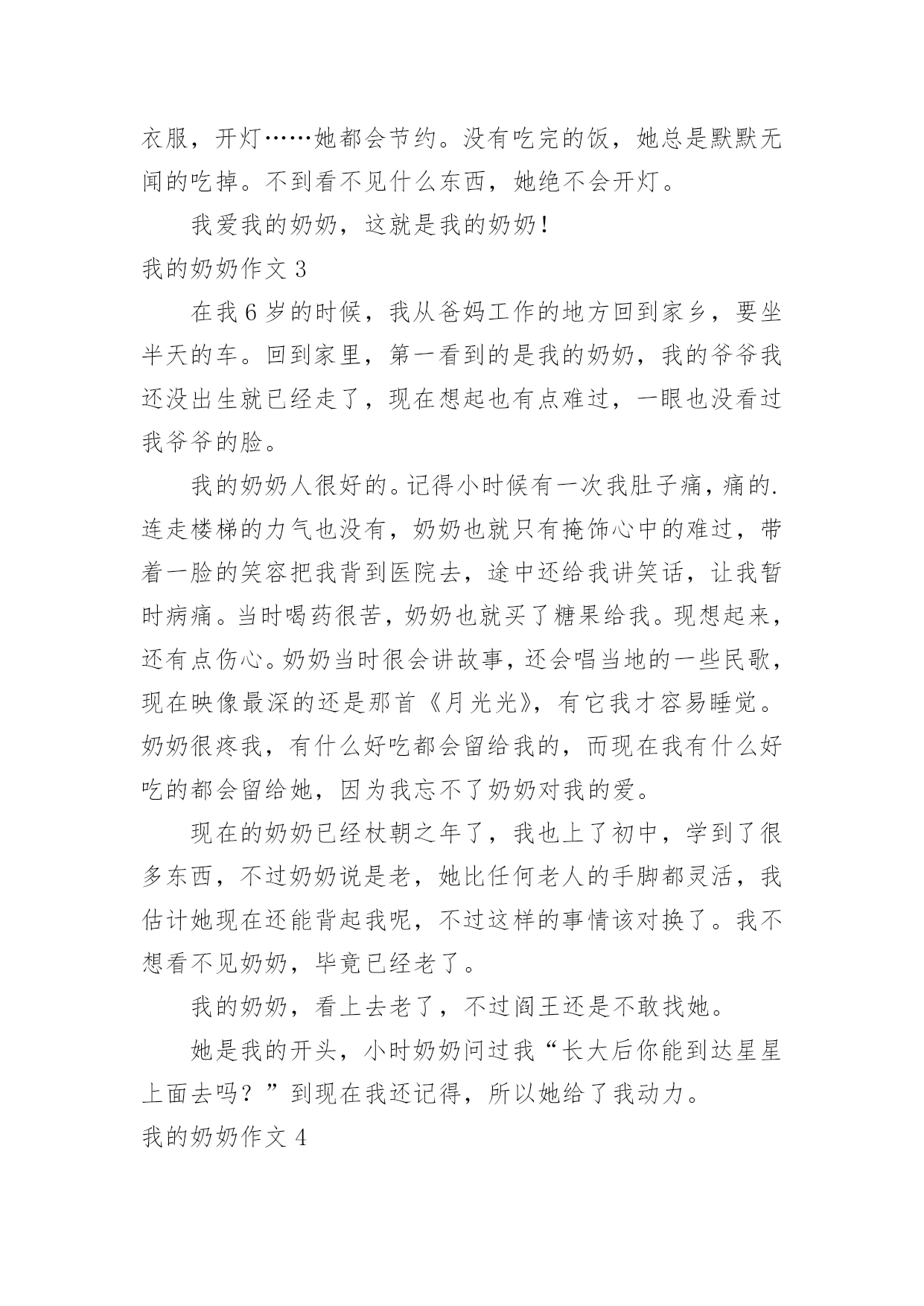 衣服，开灯……她都会节约。没有吃完的饭，她总是默默无闻的吃掉。不到看不见什么东西，她绝不会开灯。

我爱我的奶奶，这就是我的奶奶！

我的奶奶作文 3

在我 6 岁的时候，我从爸妈工作的地方回到家乡，要坐半天的车。回到家里，第一看到的是我的奶奶，我的爷爷我还没出生就已经走了，现在想起也有点难过，一眼也没看过我爷爷的脸。

我的奶奶人很好的。记得小时候有一次我肚子痛，痛的.连走楼梯的力气也没有，奶奶也就只有掩饰心中的难过，带着一脸的笑容把我背到医院去，途中还给我讲笑话，让我暂时病痛。当时喝药很苦，奶奶也就买了糖果给我。现想起来，还有点伤心。奶奶当时很会讲故事，还会唱当地的一些民歌，现在映像最深的还是那首《月光光》，有它我才容易睡觉。奶奶很疼我，有什么好吃都会留给我的，而现在我有什么好吃的都会留给她，因为我忘不了奶奶对我的爱。

现在的奶奶已经杖朝之年了，我也上了初中，学到了很多东西，不过奶奶说是老，她比任何老人的手脚都灵活，我估计她现在还能背起我呢，不过这样的事情该对换了。我不想看不见奶奶，毕竟已经老了。

我的奶奶，看上去老了，不过阎王还是不敢找她。

她是我的开头，小时奶奶问过我“长大后你能到达星星上面去吗？”到现在我还记得，所以她给了我动力。

我的奶奶作文 4